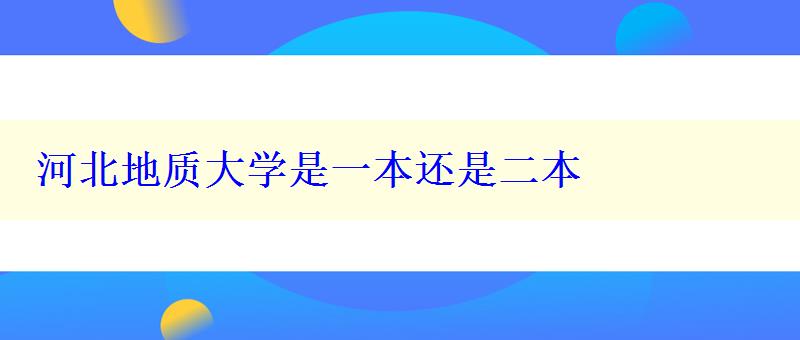 河北地质大学是一本还是二本